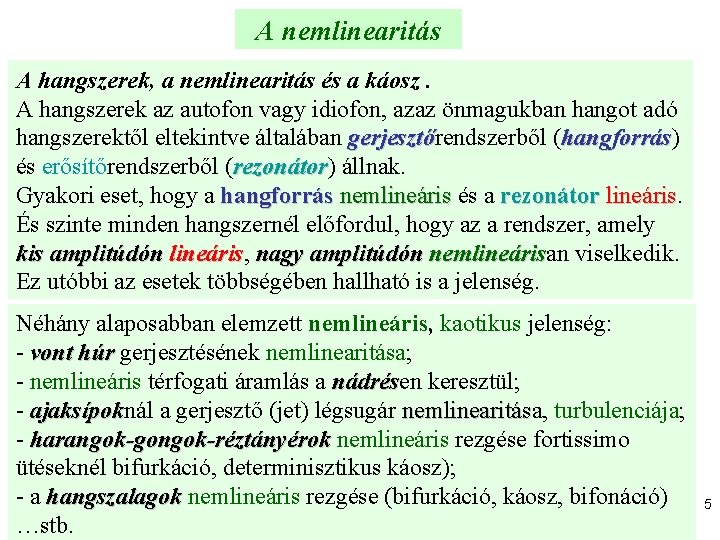 A nemlinearitás

A hangszerek, a nemlinearitás és a káosz .
A hangszerek az autofon vagy idiofon, azaz önmagukban hangot adó hangszerektől eltekintve általában gerjesztőrendszerből (hangforrás) és erősítőrendszerből (rezonátor) állnak.
Gyakori eset, hogy a hangforrás nemlineáris és a rezonátor lineáris.
És szinte minden hangszernél előfordul, hogy az a rendszer, amely kis amplitúdón lineáris, nagy amplitúdón nemlineárisan viselkedik.
Ez utóbbi az esetek többségében hallható is a jelenség.

Néhány alaposabban elemzett nemlineáris, kaotikus jelenség:
- vont húr gerjesztésének nemlinearitása;
- nemlineáris térfogati áramlás a nádrésen keresztül;
- ajaksípoknál a gerjesztő (jet) légsugár nemlinearitása, turbulenciája;
- harangok-gongok-réztányérok nemlineáris rezgése fortissimo ütéseknél bifurkáció, determinisztikus káosz);
- a hangszalagok nemlineáris rezgése (bifurkáció, káosz, bifonáció)
…stb.

5